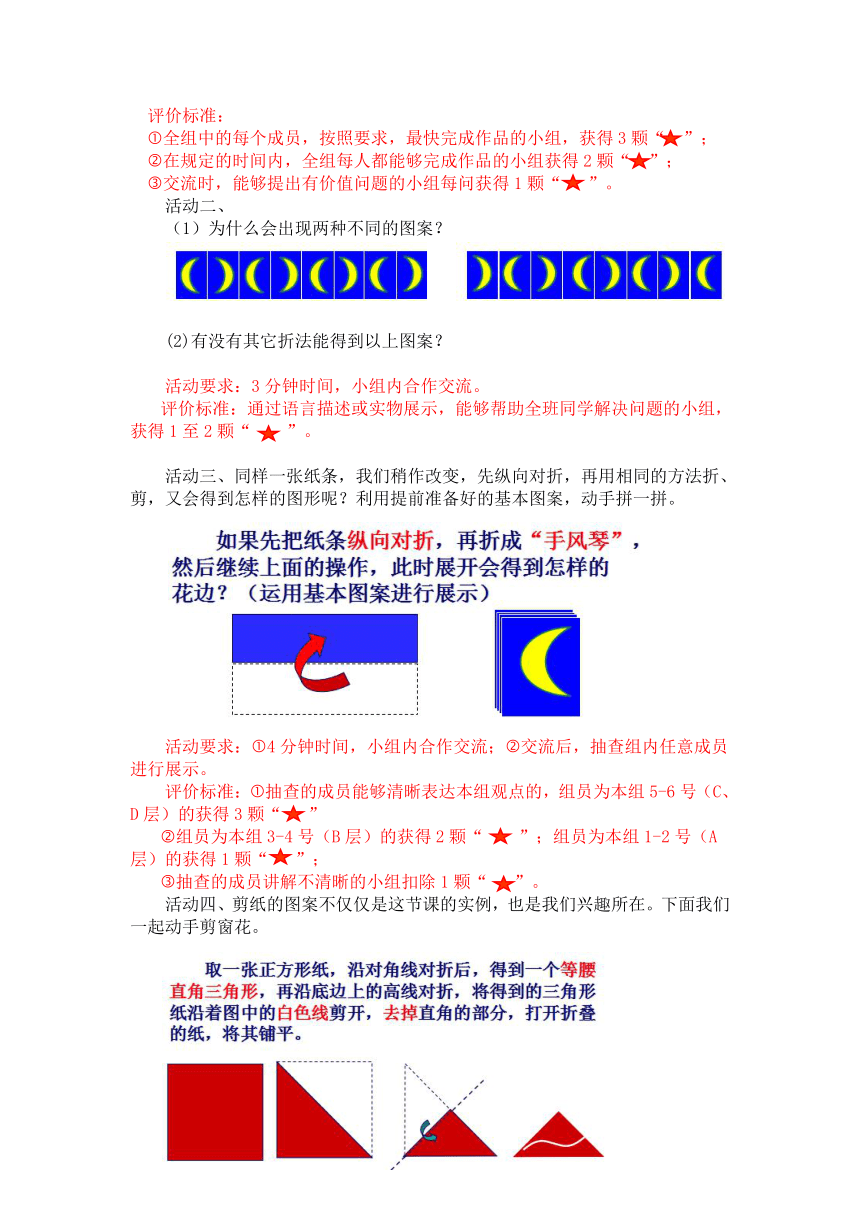 评价标准：
①全组中的每个成员，按照要求，最快完成作品的小组，获得 3 颗“★”；
②在规定的时间内，全组每人都能够完成作品的小组获得 2 颗“★”；
③交流时，能够提出有价值问题的小组每问获得 1 颗“★”。

活动二、
（1）为什么会出现两种不同的图案？

(2)有没有其它折法能得到以上图案？

活动要求：3 分钟时间，小组内合作交流。
评价标准：通过语言描述或实物展示，能够帮助全班同学解决问题的小组，获得 1 至 2 颗“★”。

活动三、同样一张纸条，我们稍作改变，先纵向对折，再用相同的方法折、剪，又会得到怎样的图形呢？利用提前准备好的基本图案，动手拼一拼。

如果先把纸条纵向对折，再折成“手风琴”，然后继续上面的操作，此时展开会得到怎样的花边？（运用基本图案进行展示）

活动要求：①4 分钟时间，小组内合作交流；②交流后，抽查组内任意成员进行展示。
评价标准：①抽查的成员能够清晰表达本组观点的，组员为本组 5-6 号（C、D 层）的获得 3 颗“★”
②组员为本组 3-4 号（B 层）的获得 2 颗“★”；组员为本组 1-2 号（A 层）的获得 1 颗“★”；
③抽查的成员讲解不清晰的小组扣除 1 颗“★”。

活动四、剪纸的图案不仅仅是这节课的实例，也是我们兴趣所在。下面我们一起动手剪窗花。

取一张正方形纸，沿对角线对折后，得到一个等腰直角三角形，再沿底边上的高线对折，将得到的三角形纸沿着图中的白色线剪开，去掉直角的部分，打开折叠的纸，将其铺平。